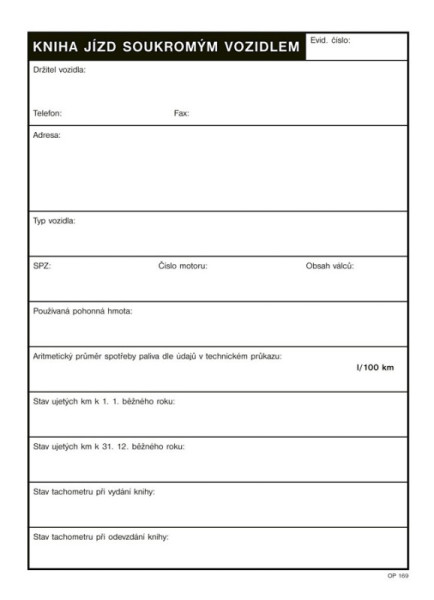 KNIHA JÍZD SOUKROMÝM VOZIDLEM

Evid. číslo:

Držitel vozidla:

Telefon:

Fax:

Adresa:

Typ vozidla:

SPZ:

Číslo motoru:

Obsah válců:

Používaná pohonná hmota:

Aritmetický průměr spotřeby paliva dle údajů v technickém průkazu:

l/100 km

Stav ujetých km k 1. 1. běžného roku:

Stav ujetých km k 31. 12. běžného roku:

Stav tachometru při vydání knihy:

Stav tachometru při odevzdání knihy:

OP 169